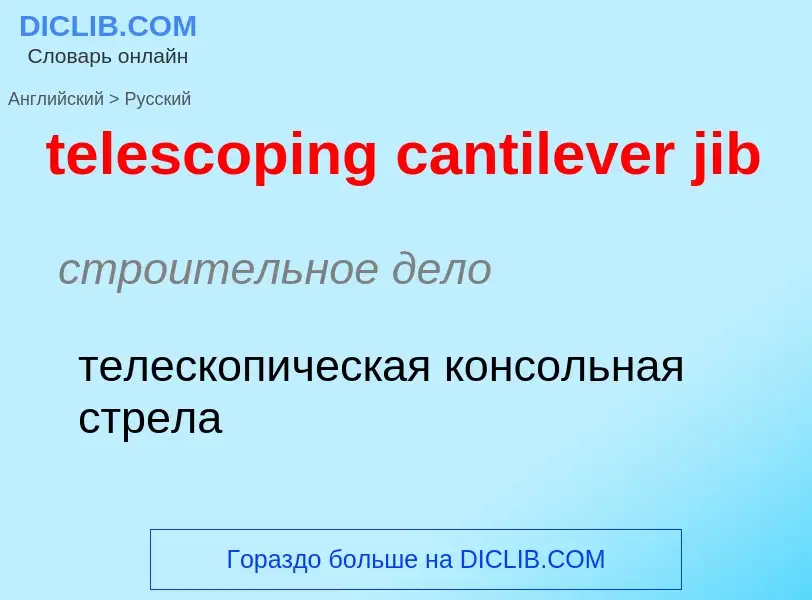 DICLIB.COM
Словарь онлайн

Английский > Русский

telescoping cantilever jib

строительное дело

телескопическая консольная стрела

Гораздо больше на DICLIB.COM